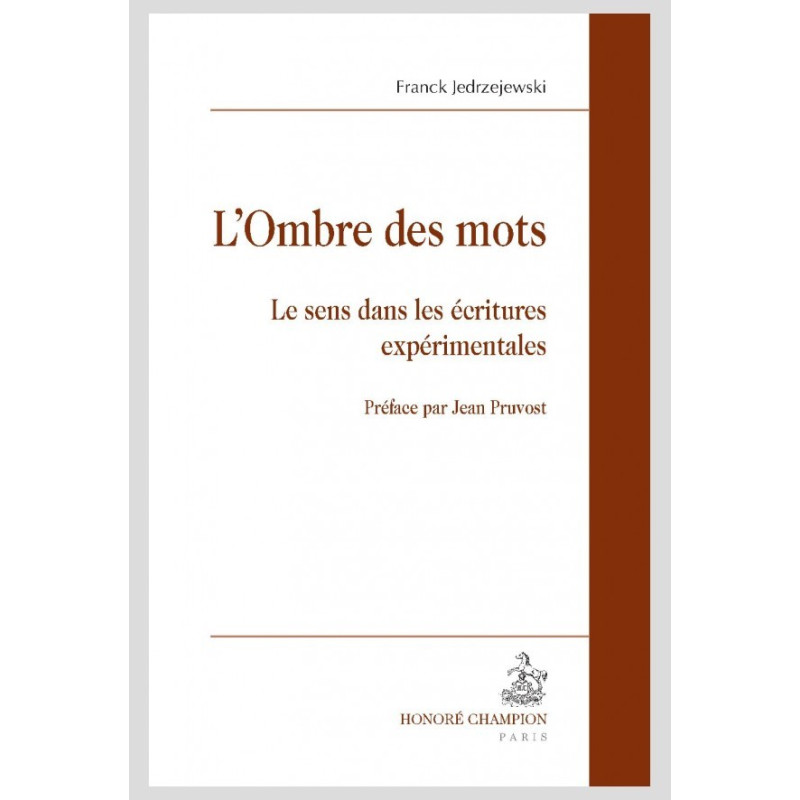 Franck Jedrzejewski

L'Ombre des mots

Le sens dans les écritures expérimentales

Préface par Jean Pruvost

HONORÉ CHAMPION
PARIS